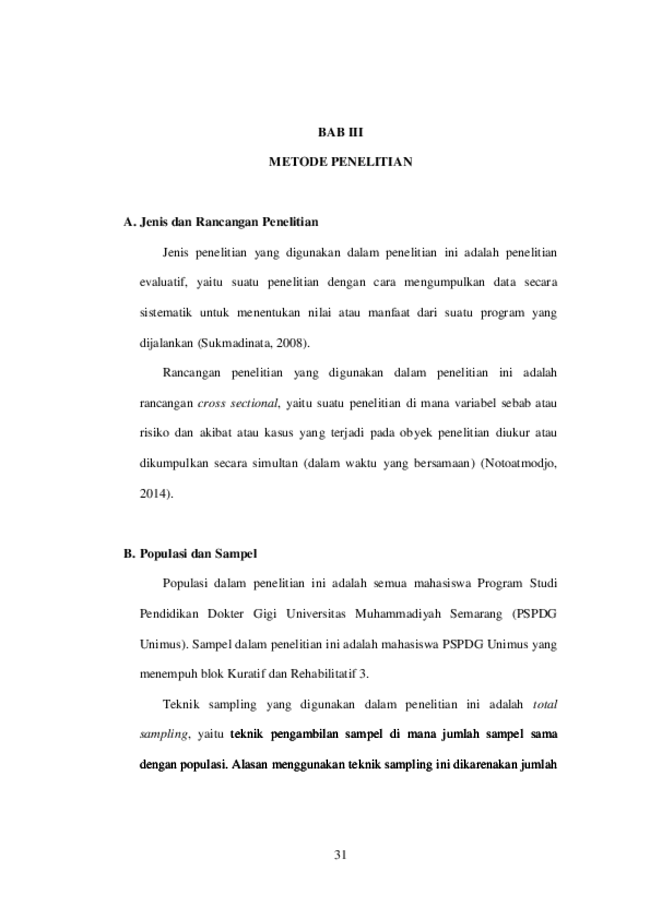 BAB III

METODE PENELITIAN

A. Jenis dan Rancangan Penelitian

Jenis penelitian yang digunakan dalam penelitian ini adalah penelitian evaluatif, yaitu suatu penelitian dengan cara mengumpulkan data secara sistematik untuk menentukan nilai atau manfaat dari suatu program yang dijalankan (Sukmadinata, 2008).

Rancangan penelitian yang digunakan dalam penelitian ini adalah rancangan cross sectional, yaitu suatu penelitian di mana variabel sebab atau risiko dan akibat atau kasus yang terjadi pada obyek penelitian diukur atau dikumpulkan secara simultan (dalam waktu yang bersamaan) (Notoatmodjo, 2014).

B. Populasi dan Sampel

Populasi dalam penelitian ini adalah semua mahasiswa Program Studi Pendidikan Dokter Gigi Universitas Muhammadiyah Semarang (PSPDG Unimus). Sampel dalam penelitian ini adalah mahasiswa PSPDG Unimus yang menempuh blok Kuratif dan Rehabilitatif 3.

Teknik sampling yang digunakan dalam penelitian ini adalah total sampling, yaitu teknik pengambilan sampel di mana jumlah sampel sama dengan populasi. Alasan menggunakan teknik sampling ini dikarenakan jumlah

31